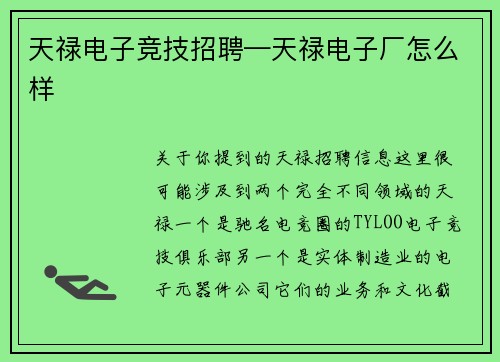 天禄电子竞技招聘—天禄电子厂怎么样

关于你提到的天禄招聘信息这里很可能涉及到两个完全不同领域的天禄一个是驰名电竞圈的TYLOO电子竞技俱乐部另一个是实体制造业的电子元器件公司它们的业务和文化截